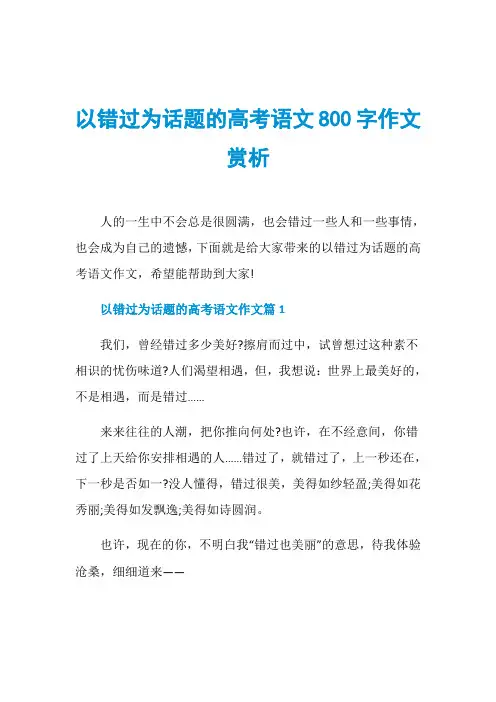 以错过为话题的高考语文800字作文赏析

人的一生中不会总是很圆满，也会错过一些人和一些事情，也会成为自己的遗憾，下面就是给大家带来的以错过为话题的高考语文作文，希望能帮助到大家!

以错过为话题的高考语文作文篇1

我们，曾经错过多少美好?擦肩而过中，试曾想过这种素不相识的忧伤味道?人们渴望相遇，但，我想说：世界上最美好的，不是相遇，而是错过……

来来往往的人潮，把你推向何处?也许，在不经意间，你错过了上天给你安排相遇的人……错过了，就错过了，上一秒还在，下一秒是否如一?没人懂得，错过很美，美得如纱轻盈;美得如花秀丽;美得如发飘逸;美得如诗圆润。

也许，现在的你，不明白我“错过也美丽”的意思，待我体验沧桑，细细道来——